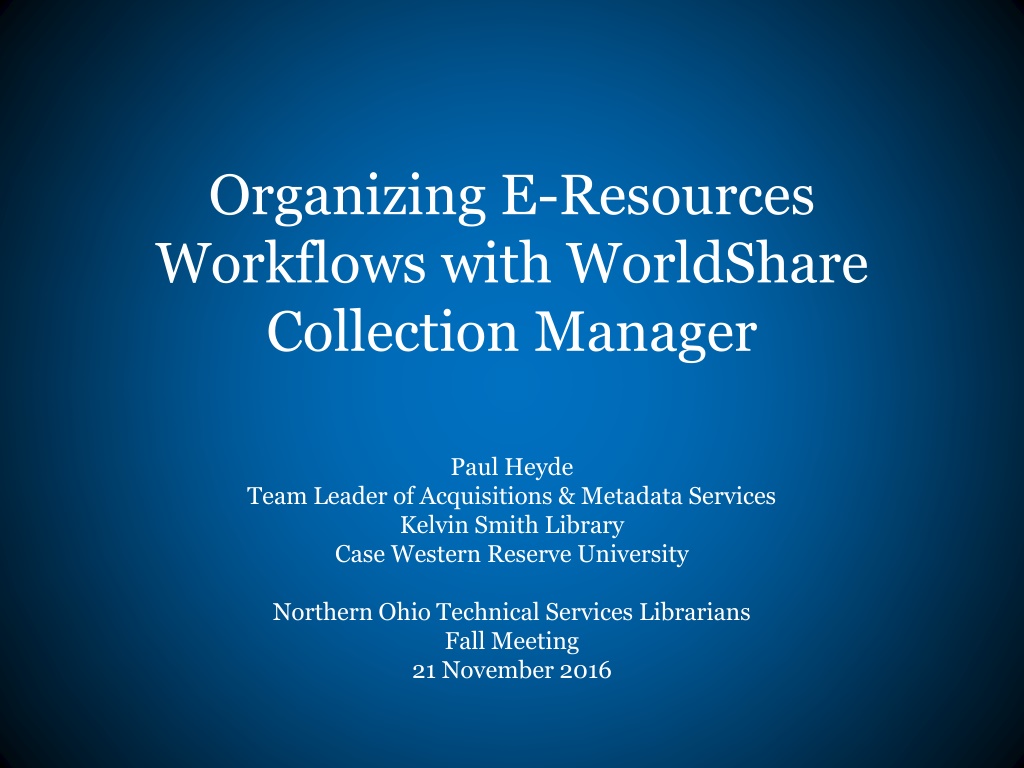 Organizing E-Resources Workflows with WorldShare Collection Manager

Paul Heyde
Team Leader of Acquisitions & Metadata Services
Kelvin Smith Library
Case Western Reserve University

Northern Ohio Technical Services Librarians
Fall Meeting
21 November 2016